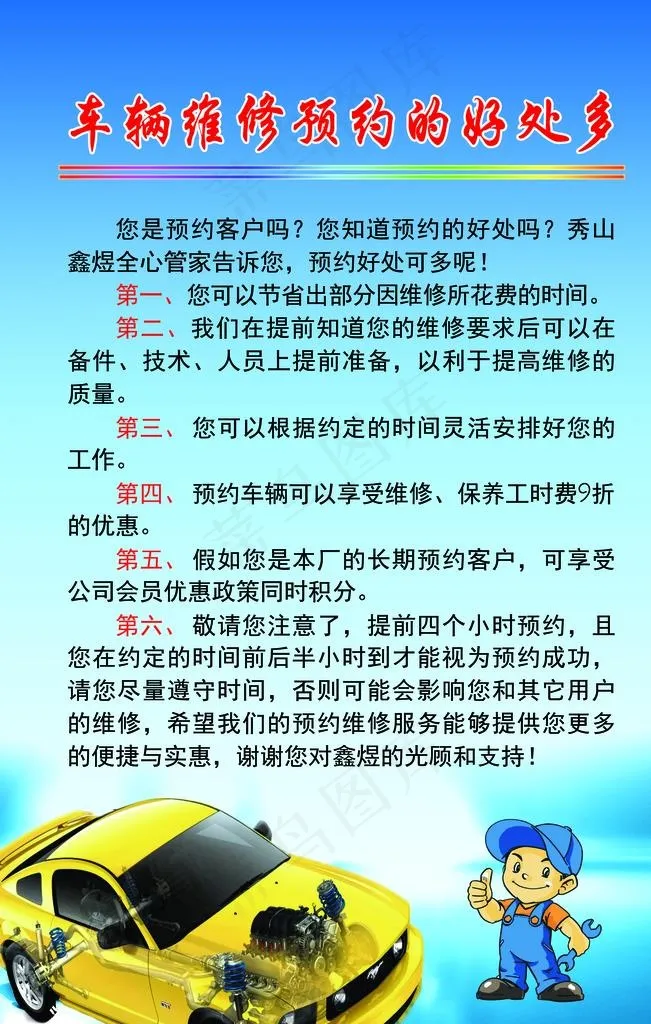 车辆维修预约的好处多

您是预约客户吗？您知道预约的好处吗？秀山鑫煜全心管家告诉您，预约好处可多呢！

第一、您可以节省出部分因维修所花费的时间。

第二、我们在提前知道您的维修要求后可以在备件、技术、人员上提前准备，以利于提高维修的质量。

第三、您可以根据约定的时间灵活安排好您的工作。

第四、预约车辆可以享受维修、保养工时费9折的优惠。

第五、假如您是本厂的长期预约客户，可享受公司会员优惠政策同时积分。

第六、敬请您注意了，提前四个小时预约，且您在约定的时间前后半小时到才能视为预约成功，请您尽量遵守时间，否则可能会影响您和其它用户的维修，希望我们的预约维修服务能够提供您更多的便捷与实惠，谢谢您对鑫煜的光顾和支持！